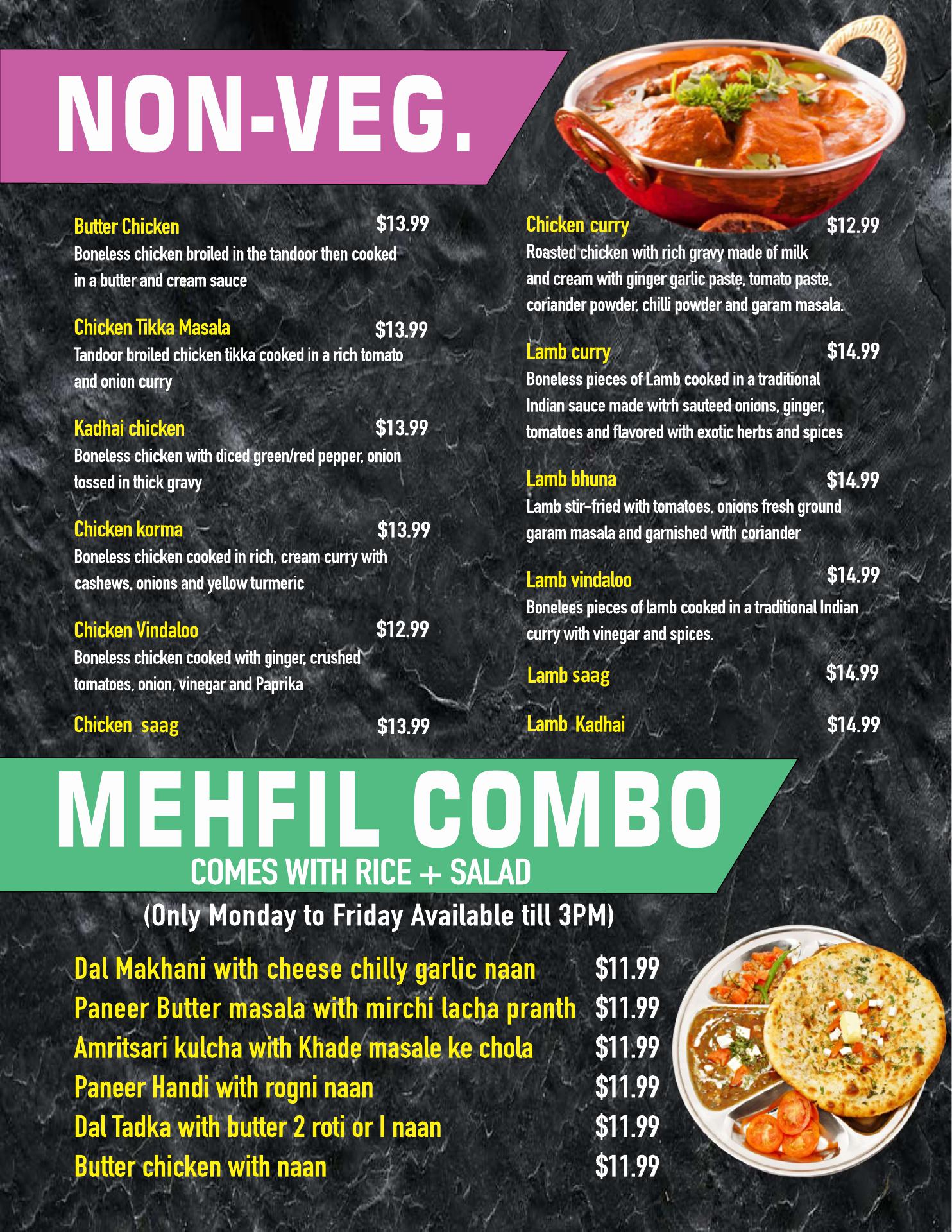 NON-VEG.

Butter Chicken $13.99
Boneless chicken broiled in the tandoor then cooked in a butter and cream sauce

Chicken Tikka Masala $13.99
Tandoor broiled chicken tikka cooked in a rich tomato and onion curry

Kadhai chicken $13.99
Boneless chicken with diced green/red pepper, onion tossed in thick gravy

Chicken korma $13.99
Boneless chicken cooked in rich, cream curry with cashews, onions and yellow turmeric

Chicken Vindaloo $12.99
Boneless chicken cooked with ginger, crushed tomatoes, onion, vinegar and Paprika

Chicken saag $13.99

Chicken curry $12.99
Roasted chicken with rich gravy made of milk and cream with ginger garlic paste, tomato paste, coriander powder, chilli powder and garam masala.

Lamb curry $14.99
Boneless pieces of Lamb cooked in a traditional Indian sauce made witrh sauteed onions, ginger, tomatoes and flavored with exotic herbs and spices

Lamb bhuna $14.99
Lamb stir-fried with tomatoes, onions fresh ground garam masala and garnished with coriander

Lamb vindaloo $14.99
Bonelees pieces of lamb cooked in a traditional Indian curry with vinegar and spices.

Lamb saag $14.99

Lamb Kadhai $14.99

MEHFIL COMBO
COMES WITH RICE + SALAD
(Only Monday to Friday Available till 3PM)

Dal Makhani with cheese chilly garlic naan $11.99
Paneer Butter masala with mirchi lacha pranth $11.99
Amritsari kulcha with Khade masale ke chola $11.99
Paneer Handi with rogni naan $11.99
Dal Tadka with butter 2 roti or I naan $11.99
Butter chicken with naan $11.99